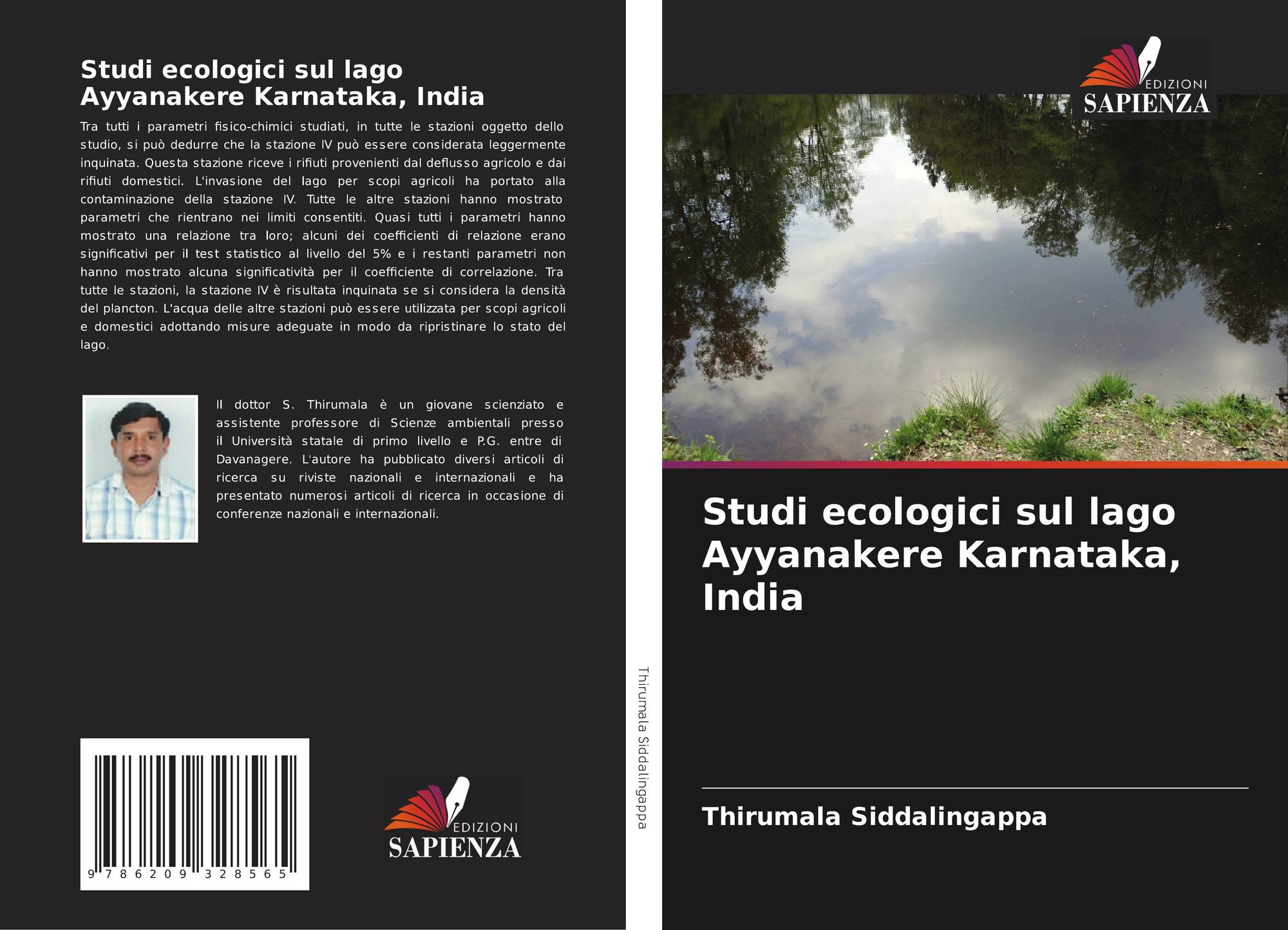 Studi ecologici sul lago Ayyanakere Karnataka, India

Tra tutti i parametri fisico-chimici studiati, in tutte le stazioni oggetto dello studio, si può dedurre che la stazione IV può essere considerata leggermente inquinata. Questa stazione riceve i rifiuti provenienti dal deflusso agricolo e dai rifiuti domestici. L'invasione del lago per scopi agricoli ha portato alla contaminazione della stazione IV. Tutte le altre stazioni hanno mostrato parametri che rientrano nei limiti consentiti. Quasi tutti i parametri hanno mostrato una relazione tra loro; alcuni dei coefficienti di relazione erano significativi per il test statistico al livello del 5% e i restanti parametri non hanno mostrato alcuna significatività per il coefficiente di correlazione. Tra tutte le stazioni, la stazione IV è risultata inquinata se si considera la densità del plancton. L'acqua delle altre stazioni può essere utilizzata per scopi agricoli e domestici adottando misure adeguate in modo da ripristinare lo stato del lago.

Il dottor S. Thirumala è un giovane scienziato e assistente professore di Scienze ambientali presso il Università statale di primo livello e P.G. entre di Davanagere. L'autore ha pubblicato diversi articoli di ricerca su riviste nazionali e internazionali e ha presentato numerosi articoli di ricerca in occasione di conferenze nazionali e internazionali.

9 786209 328565

EDIZIONI
SAPIENZA

Thirumala Siddalingappa

EDIZIONI
SAPIENZA

Studi ecologici sul lago Ayyanakere Karnataka, India

Thirumala Siddalingappa